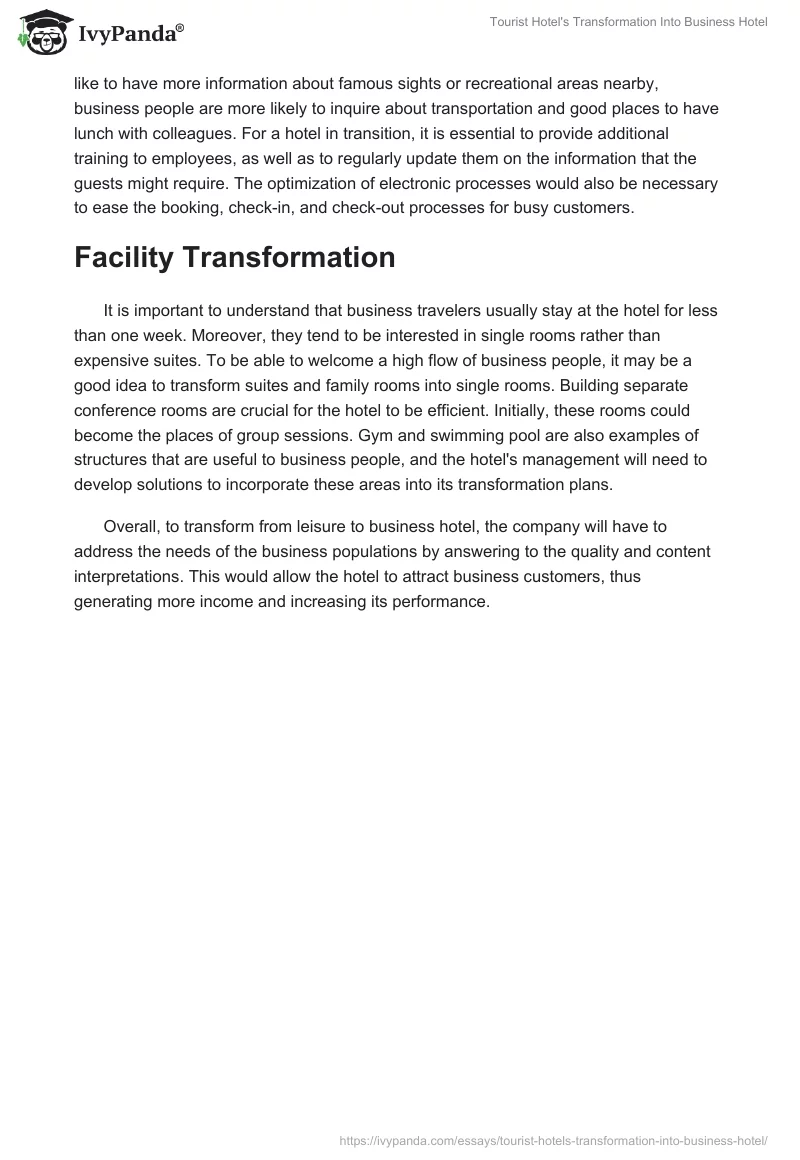 IvyPanda®

Tourist Hotel's Transformation Into Business Hotel

like to have more information about famous sights or recreational areas nearby, business people are more likely to inquire about transportation and good places to have lunch with colleagues. For a hotel in transition, it is essential to provide additional training to employees, as well as to regularly update them on the information that the guests might require. The optimization of electronic processes would also be necessary to ease the booking, check-in, and check-out processes for busy customers.

Facility Transformation

It is important to understand that business travelers usually stay at the hotel for less than one week. Moreover, they tend to be interested in single rooms rather than expensive suites. To be able to welcome a high flow of business people, it may be a good idea to transform suites and family rooms into single rooms. Building separate conference rooms are crucial for the hotel to be efficient. Initially, these rooms could become the places of group sessions. Gym and swimming pool are also examples of structures that are useful to business people, and the hotel's management will need to develop solutions to incorporate these areas into its transformation plans.

Overall, to transform from leisure to business hotel, the company will have to address the needs of the business populations by answering to the quality and content interpretations. This would allow the hotel to attract business customers, thus generating more income and increasing its performance.

https://ivypanda.com/essays/tourist-hotels-transformation-into-business-hotel/